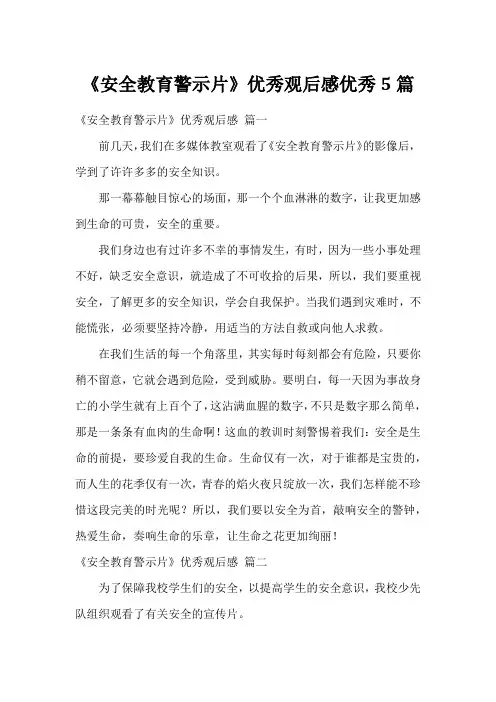 《安全教育警示片》优秀观后感优秀 5 篇

《安全教育警示片》优秀观后感 篇一

前几天，我们在多媒体教室观看了《安全教育警示片》的影像后，学到了许许多多的安全知识。

那一幕幕触目惊心的场面，那一个个血淋淋的数字，让我更加感到生命的可贵，安全的重要。

我们身边也有过许多不幸的事情发生，有时，因为一些小事处理不好，缺乏安全意识，就造成了不可收拾的后果，所以，我们要重视安全，了解更多的安全知识，学会自我保护。当我们遇到灾难时，不能慌张，必须要坚持冷静，用适当的方法自救或向他人求救。

在我们生活的每一个角落里，其实每时每刻都会有危险，只要你稍不留意，它就会遇到危险，受到威胁。要明白，每一天因为事故身亡的小学生就有上百个了，这沾满血腥的数字，不只是数字那么简单，那是一条条有血肉的生命啊！这血的教训时刻警惕着我们：安全是生命的前提，要珍爱自我的生命。生命仅有一次，对于谁都是宝贵的，而人生的花季仅有一次，青春的焰火夜只绽放一次，我们怎样能不珍惜这段完美的时光呢？所以，我们要以安全为首，敲响安全的警钟，热爱生命，奏响生命的乐章，让生命之花更加绚丽！

《安全教育警示片》优秀观后感 篇二

为了保障我校学生们的安全，以提高学生的安全意识，我校少先队组织观看了有关安全的宣传片。